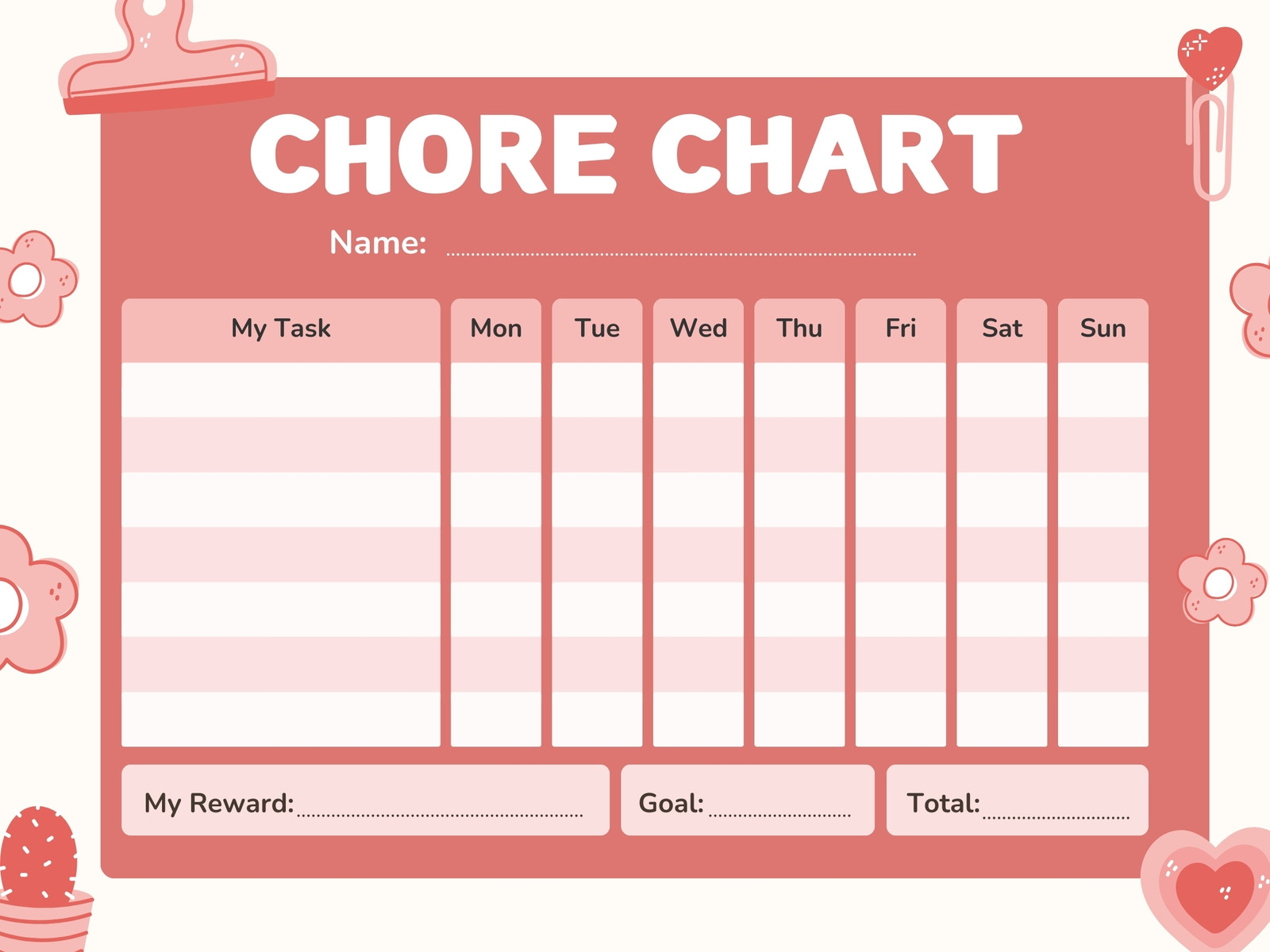 CHORE CHART

Name: ____

| My Task | Mon | Tue | Wed | Thu | Fri | Sat | Sun |
|---|---|---|---|---|---|---|---|
| | | | | | | | |
| | | | | | | | |
| | | | | | | | |
| | | | | | | | |
| | | | | | | | |
| | | | | | | | |
| | | | | | | | |

My Reward: ____

Goal: ____

Total: ____